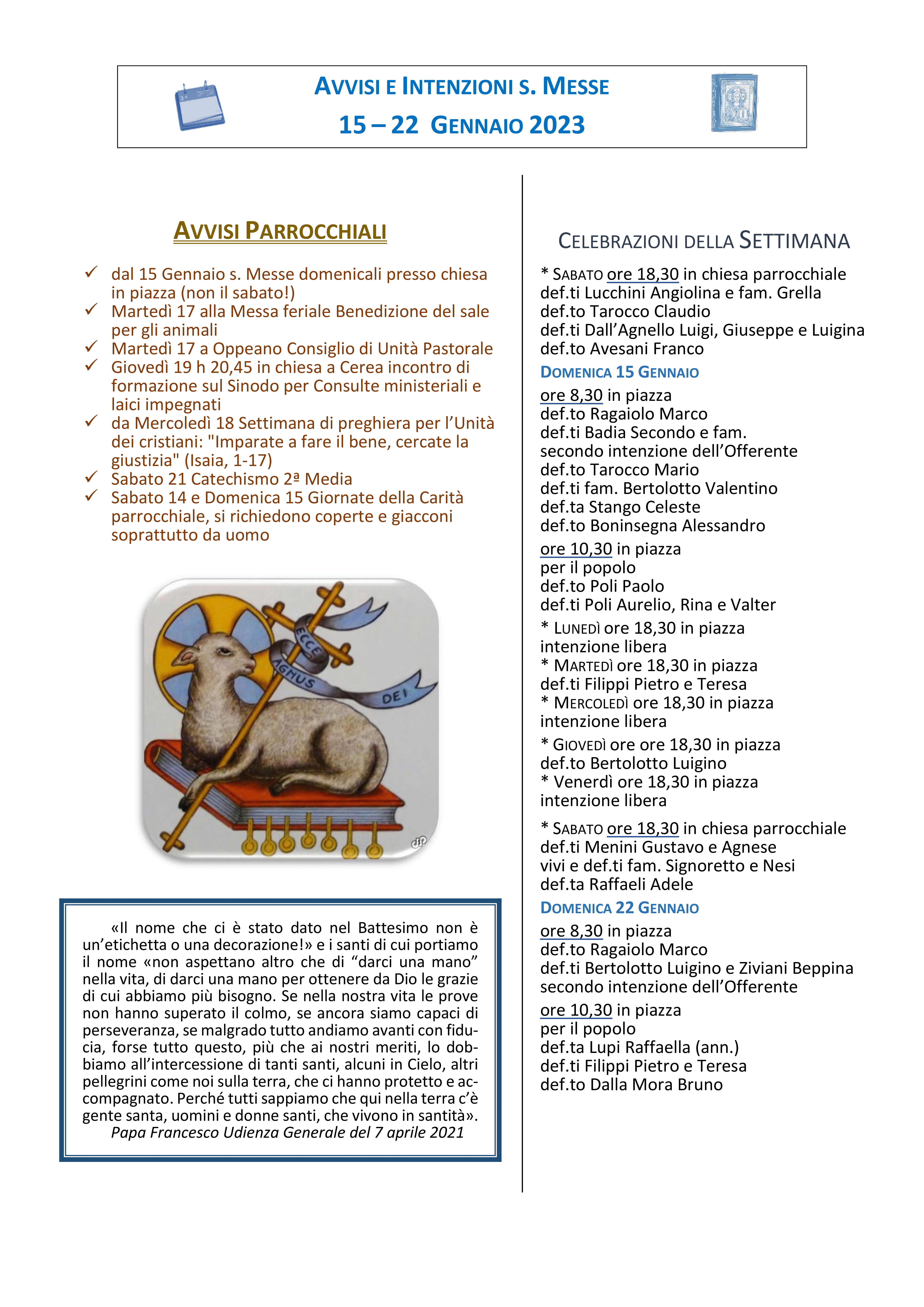 AVVISI E INTENZIONI S. MESSE
15 – 22 GENNAIO 2023

AVVISI PARROCCHIALI

✓ dal 15 Gennaio s. Messe domenicali presso chiesa in piazza (non il sabato!)
✓ Martedì 17 alla Messa feriale Benedizione del sale per gli animali
✓ Martedì 17 a Oppeano Consiglio di Unità Pastorale
✓ Giovedì 19 h 20,45 in chiesa a Cerea incontro di formazione sul Sinodo per Consulte ministeriali e laici impegnati
✓ da Mercoledì 18 Settimana di preghiera per l'Unità dei cristiani: "Imparate a fare il bene, cercate la giustizia" (Isaia, 1-17)
✓ Sabato 21 Catechismo 2ª Media
✓ Sabato 14 e Domenica 15 Giornate della Carità parrocchiale, si richiedono coperte e giacconi soprattutto da uomo

ECCE AGNUS DEI

«Il nome che ci è stato dato nel Battesimo non è un'etichetta o una decorazione!» e i santi di cui portiamo il nome «non aspettano altro che di "darci una mano" nella vita, di darci una mano per ottenere da Dio le grazie di cui abbiamo più bisogno. Se nella nostra vita le prove non hanno superato il colmo, se ancora siamo capaci di perseveranza, se malgrado tutto andiamo avanti con fiducia, forse tutto questo, più che ai nostri meriti, lo dobbiamo all'intercessione di tanti santi, alcuni in Cielo, altri pellegrini come noi sulla terra, che ci hanno protetto e accompagnato. Perché tutti sappiamo che qui nella terra c'è gente santa, uomini e donne santi, che vivono in santità».
Papa Francesco Udienza Generale del 7 aprile 2021

CELEBRAZIONI DELLA SETTIMANA

* SABATO ore 18,30 in chiesa parrocchiale
def.ti Lucchini Angiolina e fam. Grella
def.to Tarocco Claudio
def.ti Dall'Agnello Luigi, Giuseppe e Luigina
def.to Avesani Franco

DOMENICA 15 GENNAIO
ore 8,30 in piazza
def.to Ragaiolo Marco
def.ti Badia Secondo e fam.
secondo intenzione dell'Offerente
def.to Tarocco Mario
def.ti fam. Bertolotto Valentino
def.ta Stango Celeste
def.to Boninsegna Alessandro
ore 10,30 in piazza
per il popolo
def.to Poli Paolo
def.ti Poli Aurelio, Rina e Valter
* LUNEDÌ ore 18,30 in piazza
intenzione libera
* MARTEDÌ ore 18,30 in piazza
def.ti Filippi Pietro e Teresa
* MERCOLEDÌ ore 18,30 in piazza
intenzione libera
* GIOVEDÌ ore ore 18,30 in piazza
def.to Bertolotto Luigino
* Venerdì ore 18,30 in piazza
intenzione libera
* SABATO ore 18,30 in chiesa parrocchiale
def.ti Menini Gustavo e Agnese
vivi e def.ti fam. Signoretto e Nesi
def.ta Raffaeli Adele

DOMENICA 22 GENNAIO
ore 8,30 in piazza
def.to Ragaiolo Marco
def.ti Bertolotto Luigino e Ziviani Beppina
secondo intenzione dell'Offerente
ore 10,30 in piazza
per il popolo
def.ta Lupi Raffaella (ann.)
def.ti Filippi Pietro e Teresa
def.to Dalla Mora Bruno